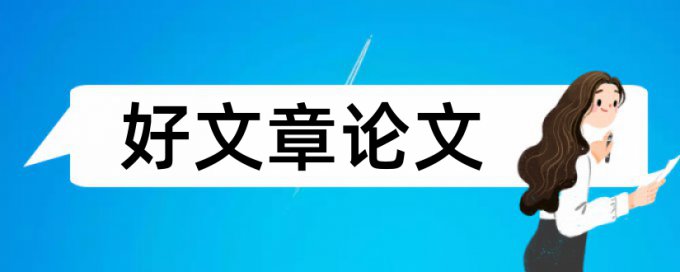 好文章论文